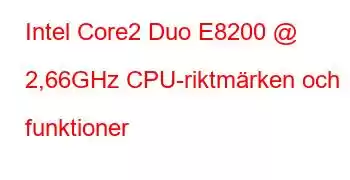 Intel Core2 Duo E8200 @ 2,66GHz CPU-riktmärken och funktioner